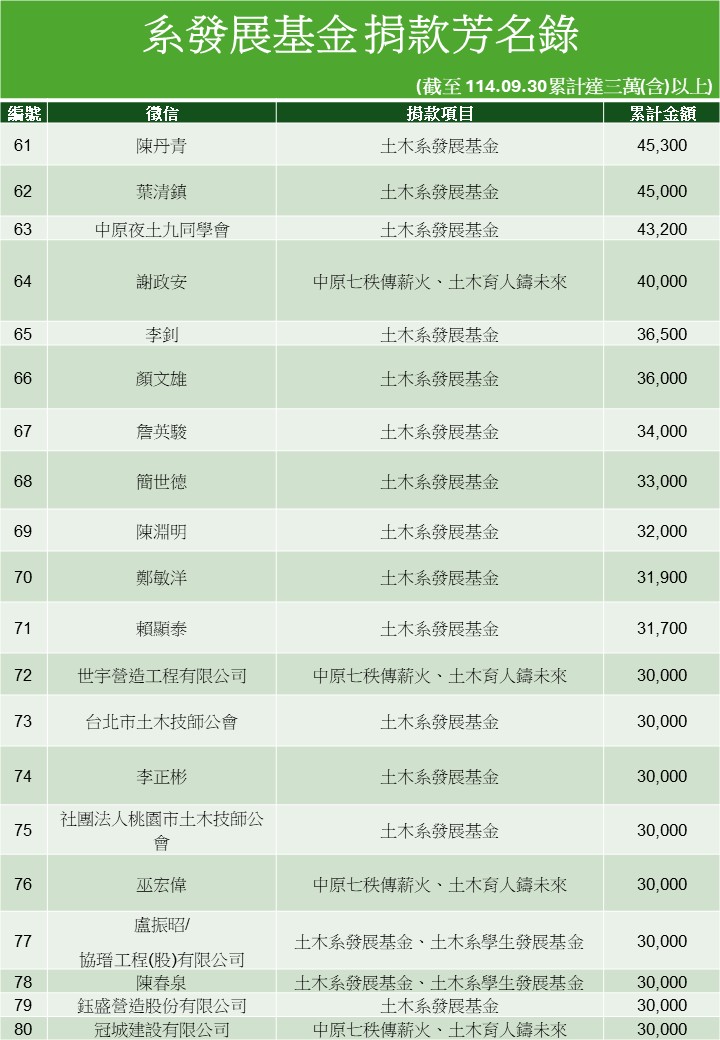 系發展基金 捐款芳名錄

(截至 114.09.30累計達三萬(含)以上)

| 編號 | 徵信 | 捐款項目 | 累計金額 |
|---|---|---|---|
| 61 | 陳丹青 | 土木系發展基金 | 45,300 |
| 62 | 葉清鎮 | 土木系發展基金 | 45,000 |
| 63 | 中原夜土九同學會 | 土木系發展基金 | 43,200 |
| 64 | 謝政安 | 中原七秩傳薪火、土木育人鑄未來 | 40,000 |
| 65 | 李釗 | 土木系發展基金 | 36,500 |
| 66 | 顏文雄 | 土木系發展基金 | 36,000 |
| 67 | 詹英駿 | 土木系發展基金 | 34,000 |
| 68 | 簡世德 | 土木系發展基金 | 33,000 |
| 69 | 陳淵明 | 土木系發展基金 | 32,000 |
| 70 | 鄭敏洋 | 土木系發展基金 | 31,900 |
| 71 | 賴顯泰 | 土木系發展基金 | 31,700 |
| 72 | 世宇營造工程有限公司 | 中原七秩傳薪火、土木育人鑄未來 | 30,000 |
| 73 | 台北市土木技師公會 | 土木系發展基金 | 30,000 |
| 74 | 李正彬 | 土木系發展基金 | 30,000 |
| 75 | 社團法人桃園市土木技師公會 | 土木系發展基金 | 30,000 |
| 76 | 巫宏偉 | 中原七秩傳薪火、土木育人鑄未來 | 30,000 |
| 77 | 盧振昭/ 協瑨工程(股)有限公司 | 土木系發展基金、土木系學生發展基金 | 30,000 |
| 78 | 陳春泉 | 土木系發展基金、土木系學生發展基金 | 30,000 |
| 79 | 鈺盛營造股份有限公司 | 土木系發展基金 | 30,000 |
| 80 | 冠城建設有限公司 | 中原七秩傳薪火、土木育人鑄未來 | 30,000 |